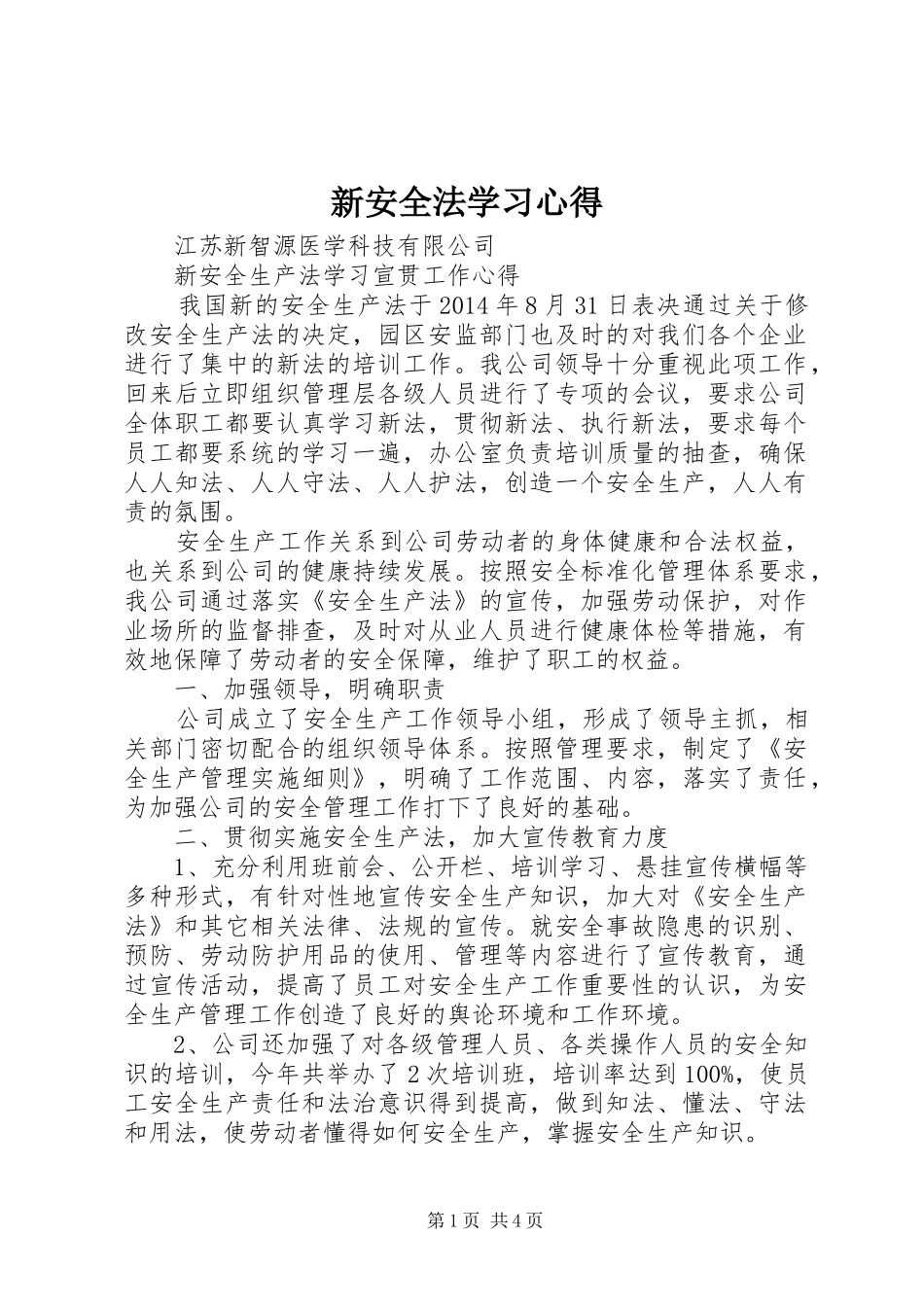 新安全法学习心得

江苏新智源医学科技有限公司

新安全生产法学习宣贯工作心得

我国新的安全生产法于 2014 年 8 月 31 日表决通过关于修改安全生产法的决定，园区安监部门也及时的对我们各个企业进行了集中的新法的培训工作。我公司领导十分重视此项工作，回来后立即组织管理层各级人员进行了专项的会议，要求公司全体职工都要认真学习新法，贯彻新法、执行新法，要求每个员工都要系统的学习一遍，办公室负责培训质量的抽查，确保人人知法、人人守法、人人护法，创造一个安全生产，人人有责的氛围。

安全生产工作关系到公司劳动者的身体健康和合法权益，也关系到公司的健康持续发展。按照安全标准化管理体系要求，我公司通过落实《安全生产法》的宣传，加强劳动保护，对作业场所的监督排查，及时对从业人员进行健康体检等措施，有效地保障了劳动者的安全保障，维护了职工的权益。

一、加强领导，明确职责

公司成立了安全生产工作领导小组，形成了领导主抓，相关部门密切配合的组织领导体系。按照管理要求，制定了《安全生产管理实施细则》，明确了工作范围、内容，落实了责任，为加强公司的安全管理工作打下了良好的基础。

二、贯彻实施安全生产法，加大宣传教育力度

1、充分利用班前会、公开栏、培训学习、悬挂宣传横幅等多种形式，有针对性地宣传安全生产知识，加大对《安全生产法》和其它相关法律、法规的宣传。就安全事故隐患的识别、预防、劳动防护用品的使用、管理等内容进行了宣传教育，通过宣传活动，提高了员工对安全生产工作重要性的认识，为安全生产管理工作创造了良好的舆论环境和工作环境。

2、公司还加强了对各级管理人员、各类操作人员的安全知识的培训，今年共举办了 2 次培训班，培训率达到 100%，使员工安全生产责任和法治意识得到提高，做到知法、懂法、守法和用法，使劳动者懂得如何安全生产，掌握安全生产知识。

第 1 页 共 4 页